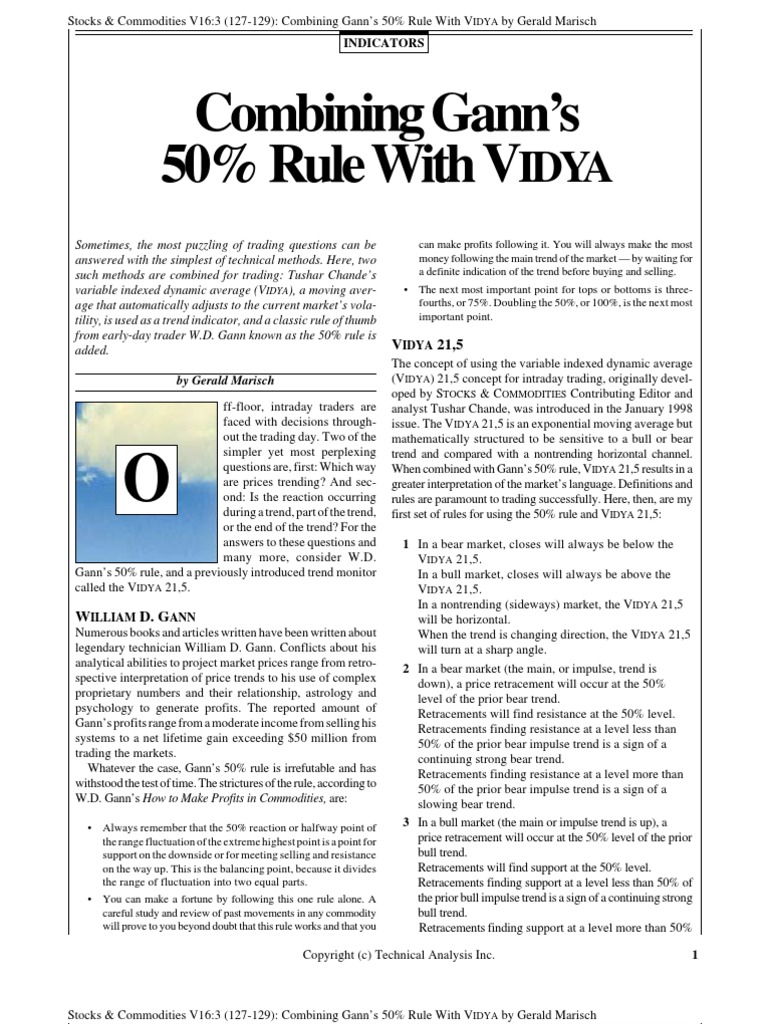 Stocks & Commodities V16:3 (127-129): Combining Gann's 50% Rule With VIDYA by Gerald Marisch

INDICATORS

Combining Gann's 50% Rule With VIDYA

Sometimes, the most puzzling of trading questions can be answered with the simplest of technical methods. Here, two such methods are combined for trading: Tushar Chande's variable indexed dynamic average (VIDYA), a moving average that automatically adjusts to the current market's volatility, is used as a trend indicator, and a classic rule of thumb from early-day trader W.D. Gann known as the 50% rule is added.

by Gerald Marisch

Off-floor, intraday traders are faced with decisions throughout the trading day. Two of the simpler yet most perplexing questions are, first: Which way are prices trending? And second: Is the reaction occurring during a trend, part of the trend, or the end of the trend? For the answers to these questions and many more, consider W.D. Gann's 50% rule, and a previously introduced trend monitor called the VIDYA 21,5.

WILLIAM D. GANN
Numerous books and articles written have been written about legendary technician William D. Gann. Conflicts about his analytical abilities to project market prices range from retrospective interpretation of price trends to his use of complex proprietary numbers and their relationship, astrology and psychology to generate profits. The reported amount of Gann's profits range from a moderate income from selling his systems to a net lifetime gain exceeding $50 million from trading the markets.

Whatever the case, Gann's 50% rule is irrefutable and has withstood the test of time. The strictures of the rule, according to W.D. Gann's How to Make Profits in Commodities, are:

• Always remember that the 50% reaction or halfway point of the range fluctuation of the extreme highest point is a point for support on the downside or for meeting selling and resistance on the way up. This is the balancing point, because it divides the range of fluctuation into two equal parts.

• You can make a fortune by following this one rule alone. A careful study and review of past movements in any commodity will prove to you beyond doubt that this rule works and that you can make profits following it. You will always make the most money following the main trend of the market — by waiting for a definite indication of the trend before buying and selling.

• The next most important point for tops or bottoms is three-fourths, or 75%. Doubling the 50%, or 100%, is the next most important point.

VIDYA 21,5
The concept of using the variable indexed dynamic average (VIDYA) 21,5 concept for intraday trading, originally developed by STOCKS & COMMODITIES Contributing Editor and analyst Tushar Chande, was introduced in the January 1998 issue. The VIDYA 21,5 is an exponential moving average but mathematically structured to be sensitive to a bull or bear trend and compared with a nontrending horizontal channel. When combined with Gann's 50% rule, VIDYA 21,5 results in a greater interpretation of the market's language. Definitions and rules are paramount to trading successfully. Here, then, are my first set of rules for using the 50% rule and VIDYA 21,5:

1 In a bear market, closes will always be below the VIDYA 21,5.
In a bull market, closes will always be above the VIDYA 21,5.
In a nontrending (sideways) market, the VIDYA 21,5 will be horizontal.
When the trend is changing direction, the VIDYA 21,5 will turn at a sharp angle.

2 In a bear market (the main, or impulse, trend is down), a price retracement will occur at the 50% level of the prior bear trend.
Retracements will find resistance at the 50% level.
Retracements finding resistance at a level less than 50% of the prior bear impulse trend is a sign of a continuing strong bear trend.
Retracements finding resistance at a level more than 50% of the prior bear impulse trend is a sign of a slowing bear trend.

3 In a bull market (the main or impulse trend is up), a price retracement will occur at the 50% level of the prior bull trend.
Retracements will find support at the 50% level.
Retracements finding support at a level less than 50% of the prior bull impulse trend is a sign of a continuing strong bull trend.
Retracements finding support at a level more than 50%

Copyright (c) Technical Analysis Inc.

1

Stocks & Commodities V16:3 (127-129): Combining Gann's 50% Rule With VIDYA by Gerald Marisch